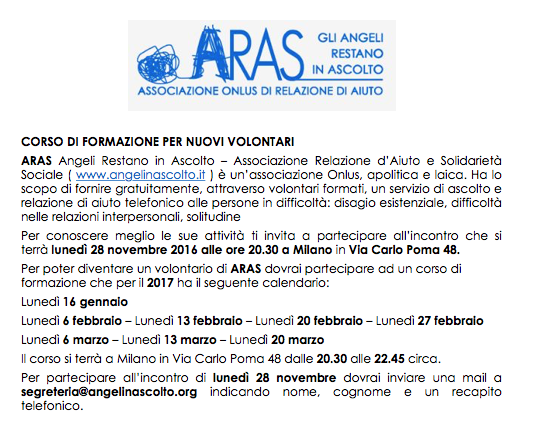 ARAS
GLI ANGELI RESTANO IN ASCOLTO
ASSOCIAZIONE ONLUS DI RELAZIONE DI AIUTO

CORSO DI FORMAZIONE PER NUOVI VOLONTARI

ARAS Angeli Restano in Ascolto – Associazione Relazione d'Aiuto e Solidarietà Sociale ( www.angelinascolto.it ) è un'associazione Onlus, apolitica e laica. Ha lo scopo di fornire gratuitamente, attraverso volontari formati, un servizio di ascolto e relazione di aiuto telefonico alle persone in difficoltà: disagio esistenziale, difficoltà nelle relazioni interpersonali, solitudine

Per conoscere meglio le sue attività ti invita a partecipare all'incontro che si terrà lunedì 28 novembre 2016 alle ore 20.30 a Milano in Via Carlo Poma 48.

Per poter diventare un volontario di ARAS dovrai partecipare ad un corso di formazione che per il 2017 ha il seguente calendario:

Lunedì 16 gennaio

Lunedì 6 febbraio – Lunedì 13 febbraio – Lunedì 20 febbraio – Lunedì 27 febbraio

Lunedì 6 marzo – Lunedì 13 marzo – Lunedì 20 marzo

Il corso si terrà a Milano in Via Carlo Poma 48 dalle 20.30 alle 22.45 circa.

Per partecipare all'incontro di lunedì 28 novembre dovrai inviare una mail a segreteria@angelinascolto.org indicando nome, cognome e un recapito telefonico.